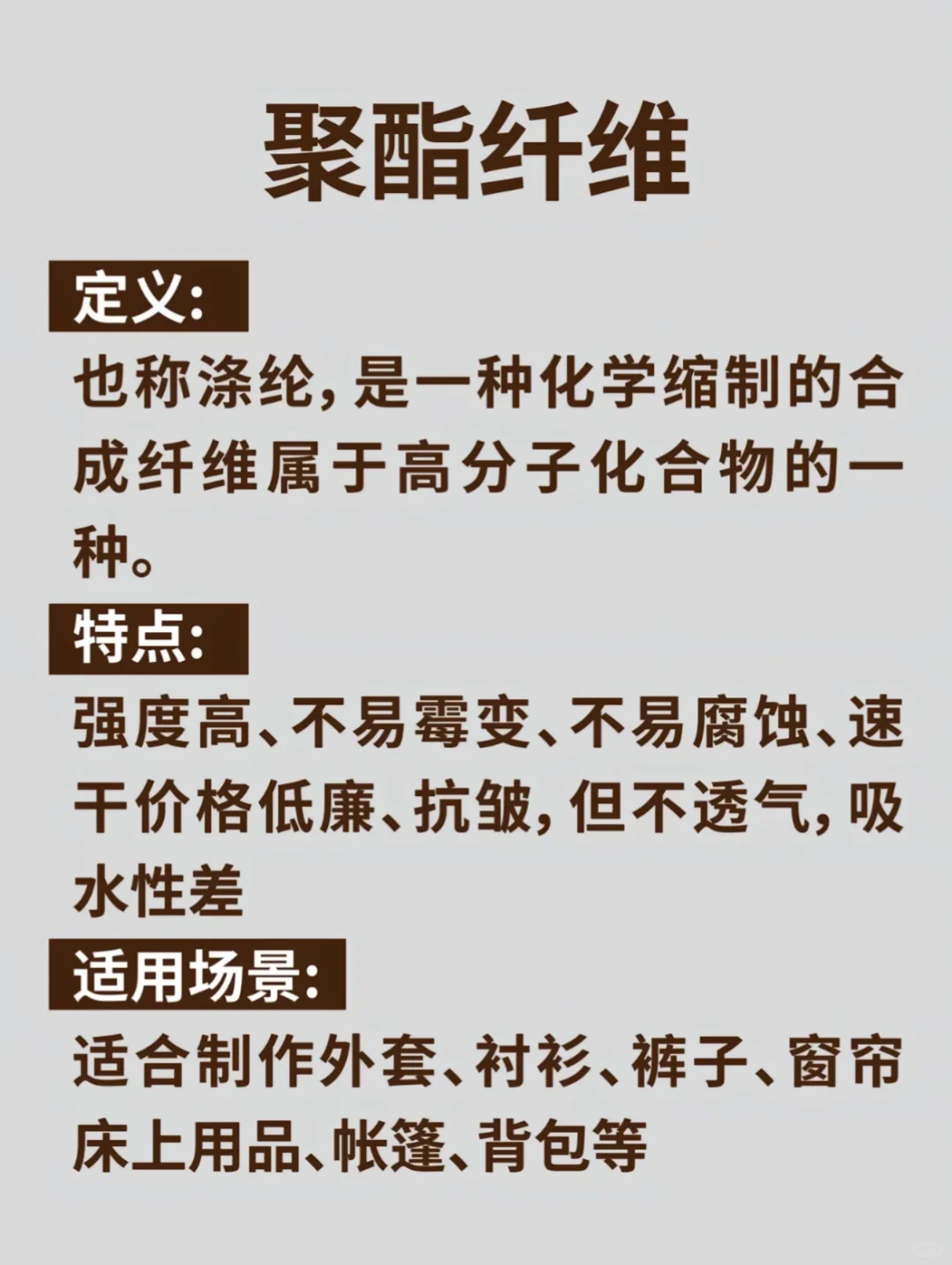 聚酯纤维

定义:

也称涤纶,是一种化学缩制的合成纤维属于高分子化合物的一种。

特点:

强度高、不易霉变、不易腐蚀、速干价格低廉、抗皱,但不透气,吸水性差

适用场景:

适合制作外套、衬衫、裤子、窗帘床上用品、帐篷、背包等